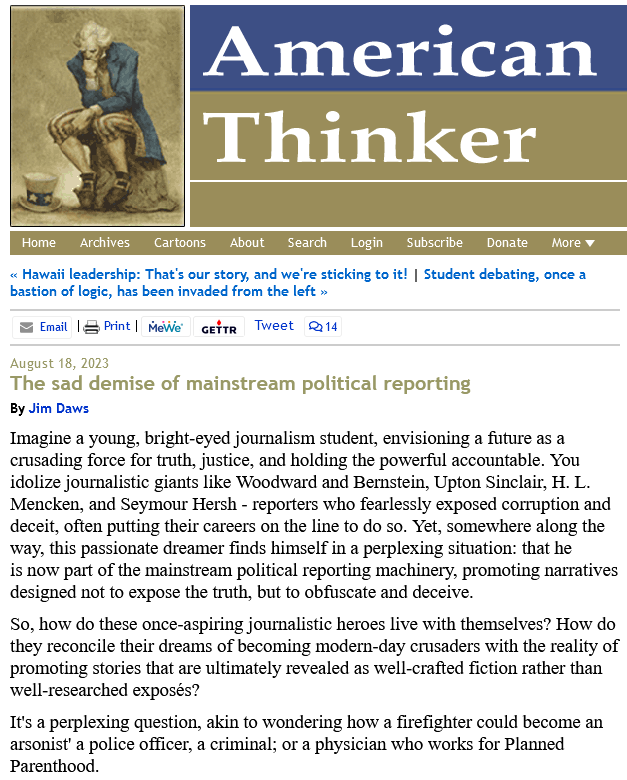 American Thinker

Home Archives Cartoons About Search Login Subscribe Donate More ▼

« Hawaii leadership: That's our story, and we're sticking to it! | Student debating, once a bastion of logic, has been invaded from the left »

Email | Print | MeWe GETTR Tweet 14

August 18, 2023
The sad demise of mainstream political reporting
By Jim Daws

Imagine a young, bright-eyed journalism student, envisioning a future as a crusading force for truth, justice, and holding the powerful accountable. You idolize journalistic giants like Woodward and Bernstein, Upton Sinclair, H. L. Mencken, and Seymour Hersh - reporters who fearlessly exposed corruption and deceit, often putting their careers on the line to do so. Yet, somewhere along the way, this passionate dreamer finds himself in a perplexing situation: that he is now part of the mainstream political reporting machinery, promoting narratives designed not to expose the truth, but to obfuscate and deceive.

So, how do these once-aspiring journalistic heroes live with themselves? How do they reconcile their dreams of becoming modern-day crusaders with the reality of promoting stories that are ultimately revealed as well-crafted fiction rather than well-researched exposés?

It's a perplexing question, akin to wondering how a firefighter could become an arsonist' a police officer, a criminal; or a physician who works for Planned Parenthood.